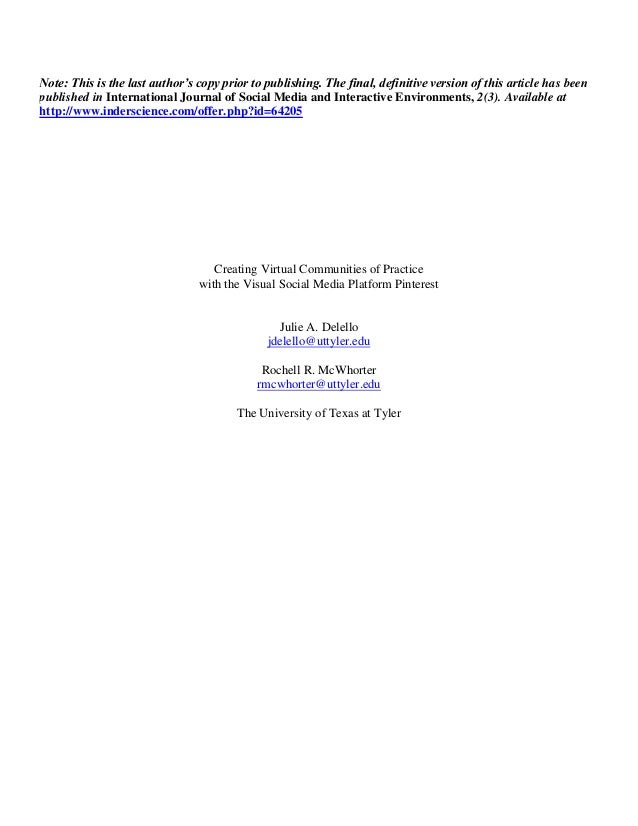 Note: This is the last author's copy prior to publishing. The final, definitive version of this article has been published in International Journal of Social Media and Interactive Environments, 2(3). Available at http://www.inderscience.com/offer.php?id=64205

Creating Virtual Communities of Practice
with the Visual Social Media Platform Pinterest

Julie A. Delello
jdelello@uttyler.edu

Rochell R. McWhorter
rmcwhorter@uttyler.edu

The University of Texas at Tyler